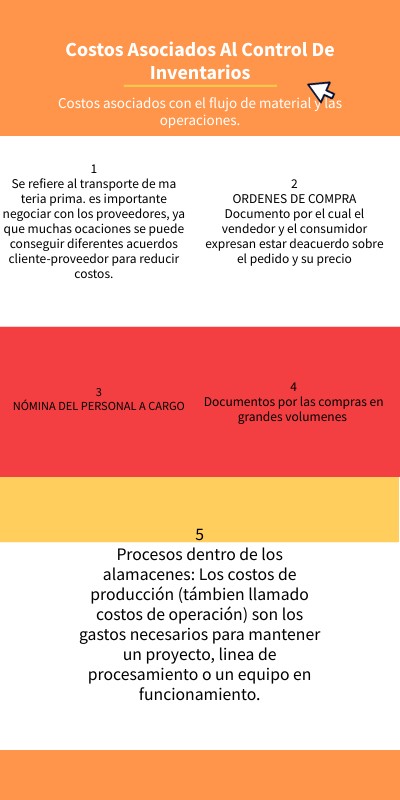 Costos Asociados Al Control De Inventarios

Costos asociados con el flujo de material y las operaciones.

1
Se refiere al transporte de ma teria prima. es importante negociar con los proveedores, ya que muchas ocaciones se puede conseguir diferentes acuerdos cliente-proveedor para reducir costos.

2
ORDENES DE COMPRA
Documento por el cual el vendedor y el consumidor expresan estar deacuerdo sobre el pedido y su precio

3
NÓMINA DEL PERSONAL A CARGO

4
Documentos por las compras en grandes volumenes

5
Procesos dentro de los alamacenes: Los costos de producción (támbien llamado costos de operación) son los gastos necesarios para mantener un proyecto, linea de procesamiento o un equipo en funcionamiento.